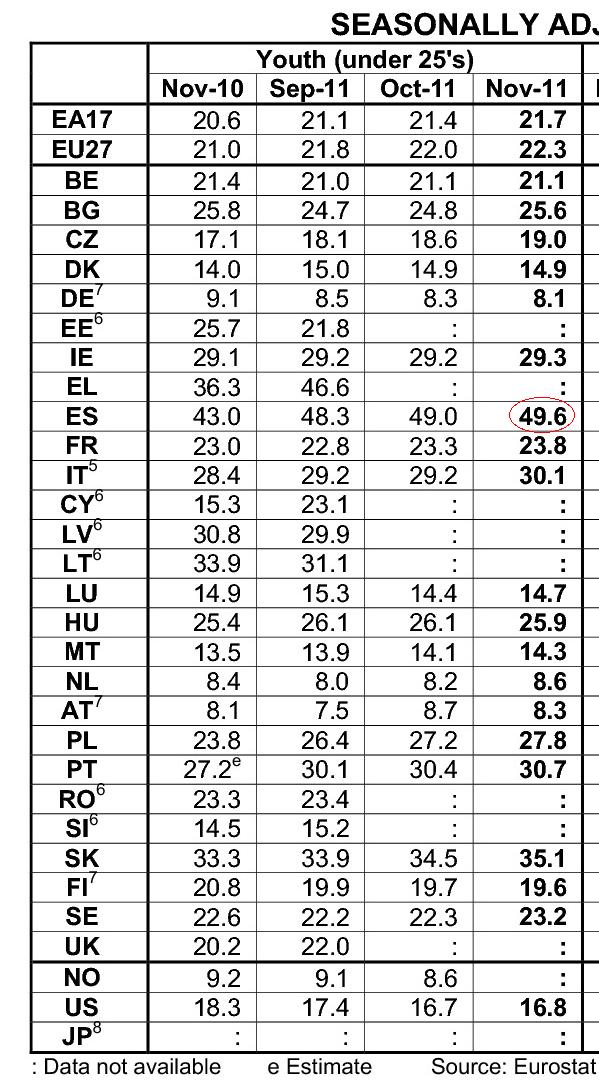 SEASONALLY ADJ

| | Youth (under 25's) | | | |
|---|---|---|---|---|
| | Nov-10 | Sep-11 | Oct-11 | Nov-11 |
| EA17 | 20.6 | 21.1 | 21.4 | 21.7 |
| EU27 | 21.0 | 21.8 | 22.0 | 22.3 |
| BE | 21.4 | 21.0 | 21.1 | 21.1 |
| BG | 25.8 | 24.7 | 24.8 | 25.6 |
| CZ | 17.1 | 18.1 | 18.6 | 19.0 |
| DK | 14.0 | 15.0 | 14.9 | 14.9 |
| DE$^7$ | 9.1 | 8.5 | 8.3 | 8.1 |
| EE$^6$ | 25.7 | 21.8 | : | : |
| IE | 29.1 | 29.2 | 29.2 | 29.3 |
| EL | 36.3 | 46.6 | : | : |
| ES | 43.0 | 48.3 | 49.0 | 49.6 |
| FR | 23.0 | 22.8 | 23.3 | 23.8 |
| IT$^5$ | 28.4 | 29.2 | 29.2 | 30.1 |
| CY$^6$ | 15.3 | 23.1 | : | : |
| LV$^6$ | 30.8 | 29.9 | : | : |
| LT$^6$ | 33.9 | 31.1 | : | : |
| LU | 14.9 | 15.3 | 14.4 | 14.7 |
| HU | 25.4 | 26.1 | 26.1 | 25.9 |
| MT | 13.5 | 13.9 | 14.1 | 14.3 |
| NL | 8.4 | 8.0 | 8.2 | 8.6 |
| AT$^7$ | 8.1 | 7.5 | 8.7 | 8.3 |
| PL | 23.8 | 26.4 | 27.2 | 27.8 |
| PT | 27.2$^e$ | 30.1 | 30.4 | 30.7 |
| RO$^6$ | 23.3 | 23.4 | : | : |
| SI$^6$ | 14.5 | 15.2 | : | : |
| SK | 33.3 | 33.9 | 34.5 | 35.1 |
| FI$^7$ | 20.8 | 19.9 | 19.7 | 19.6 |
| SE | 22.6 | 22.2 | 22.3 | 23.2 |
| UK | 20.2 | 22.0 | : | : |
| NO | 9.2 | 9.1 | 8.6 | : |
| US | 18.3 | 17.4 | 16.7 | 16.8 |
| JP$^8$ | : | : | : | : |

: Data not available    e Estimate    Source: Eurostat